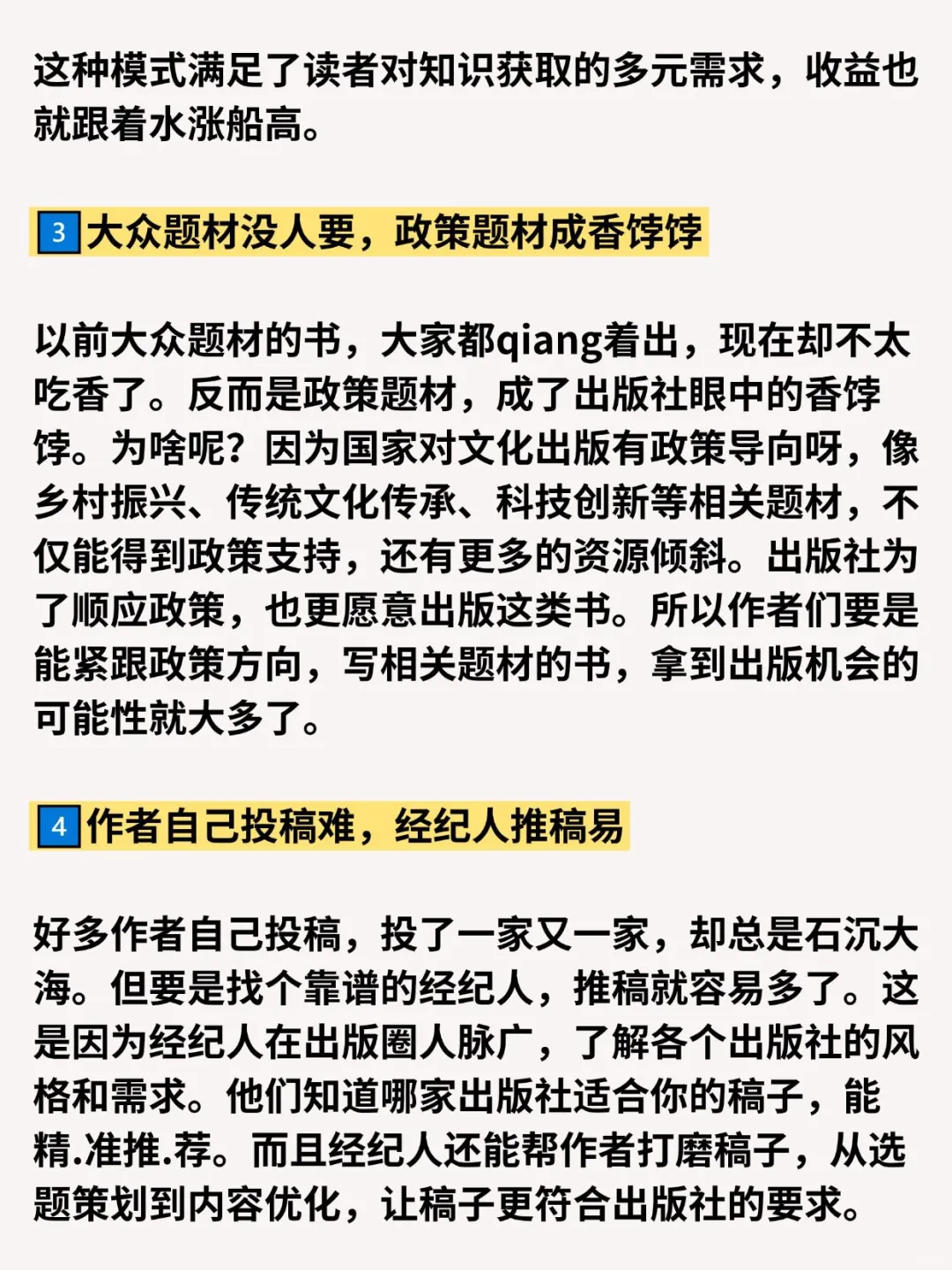 这种模式满足了读者对知识获取的多元需求，收益也就跟着水涨船高。

3 大众题材没人要，政策题材成香饽饽

以前大众题材的书，大家都qiang着出，现在却不太吃香了。反而是政策题材，成了出版社眼中的香饽饽。为啥呢？因为国家对文化出版有政策导向呀，像乡村振兴、传统文化传承、科技创新等相关题材，不仅能得到政策支持，还有更多的资源倾斜。出版社为了顺应政策，也更愿意出版这类书。所以作者们要是能紧跟政策方向，写相关题材的书，拿到出版机会的可能性就大多了。

4 作者自己投稿难，经纪人推稿易

好多作者自己投稿，投了一家又一家，却总是石沉大海。但要是找个靠谱的经纪人，推稿就容易多了。这是因为经纪人在出版圈人脉广，了解各个出版社的风格和需求。他们知道哪家出版社适合你的稿子，能精.准推.荐。而且经纪人还能帮作者打磨稿子，从选题策划到内容优化，让稿子更符合出版社的要求。